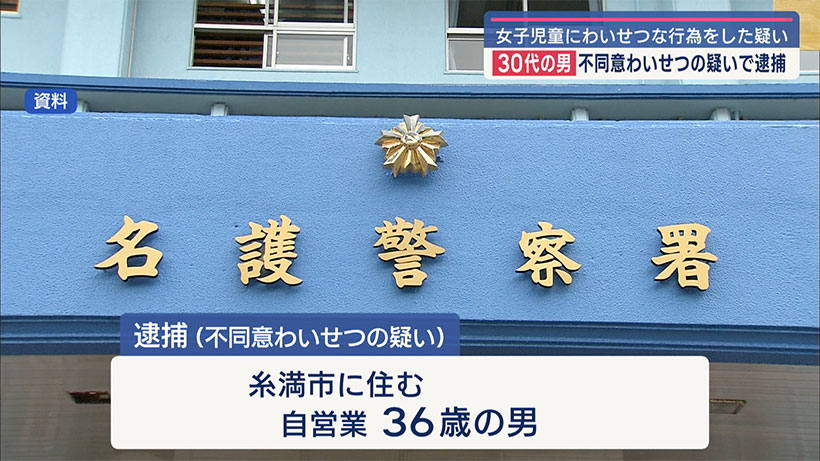 女子児童にわいせつな行為をした疑い
30代の男 不同意わいせつの疑いで逮捕

資料

名護警察署

逮捕（不同意わいせつの疑い）

糸満市に住む
自営業 36歳の男